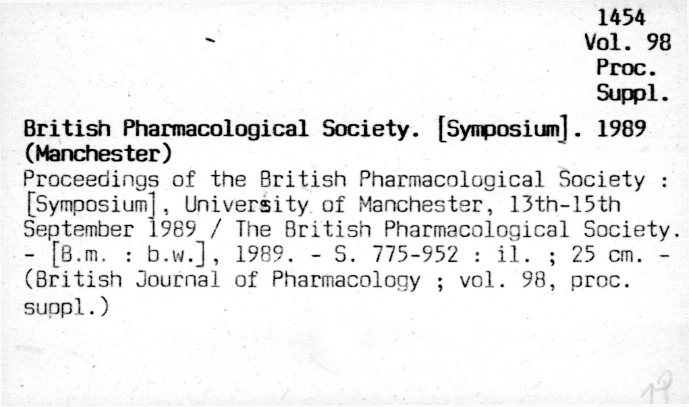 1454
Vol. 98
Proc.
Suppl.

British Pharmacological Society. [Symposium]. 1989 (Manchester)

Proceedings of the British Pharmacological Society : [Symposium], University of Manchester, 13th-15th September 1989 / The British Pharmacological Society. - [B.m. : b.w.], 1989. - S. 775-952 : il. ; 25 cm. - (British Journal of Pharmacology ; vol. 98, proc. suppl.)

19